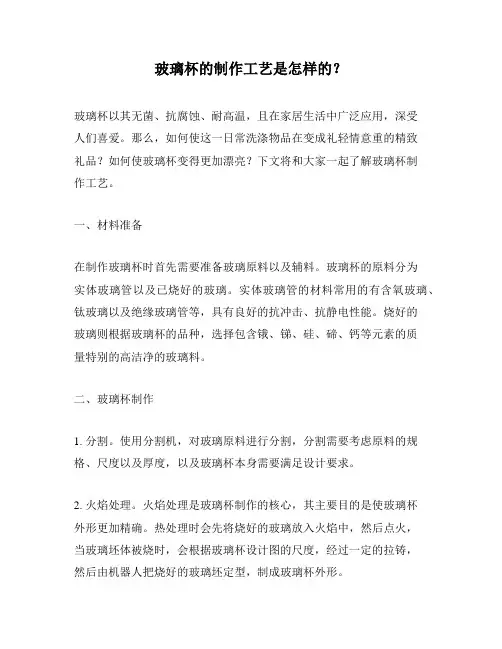 玻璃杯的制作工艺是怎样的？

玻璃杯以其无菌、抗腐蚀、耐高温，且在家居生活中广泛应用，深受人们喜爱。那么，如何使这一日常洗涤物品在变成礼轻情意重的精致礼品？如何使玻璃杯变得更加漂亮？下文将和大家一起了解玻璃杯制作工艺。

一、材料准备

在制作玻璃杯时首先需要准备玻璃原料以及辅料。玻璃杯的原料分为实体玻璃管以及已烧好的玻璃。实体玻璃管的材料常用的有含氧玻璃、钛玻璃以及绝缘玻璃管等，具有良好的抗冲击、抗静电性能。烧好的玻璃则根据玻璃杯的品种，选择包含镁、锑、硅、碲、钙等元素的质量特别的高洁净的玻璃料。

二、玻璃杯制作

1. 分割。使用分割机，对玻璃原料进行分割，分割需要考虑原料的规格、尺度以及厚度，以及玻璃杯本身需要满足设计要求。

2. 火焰处理。火焰处理是玻璃杯制作的核心，其主要目的是使玻璃杯外形更加精确。热处理时会先将烧好的玻璃放入火焰中，然后点火，当玻璃坯体被烧时，会根据玻璃杯设计图的尺度，经过一定的拉铸，然后由机器人把烧好的玻璃坯定型，制成玻璃杯外形。